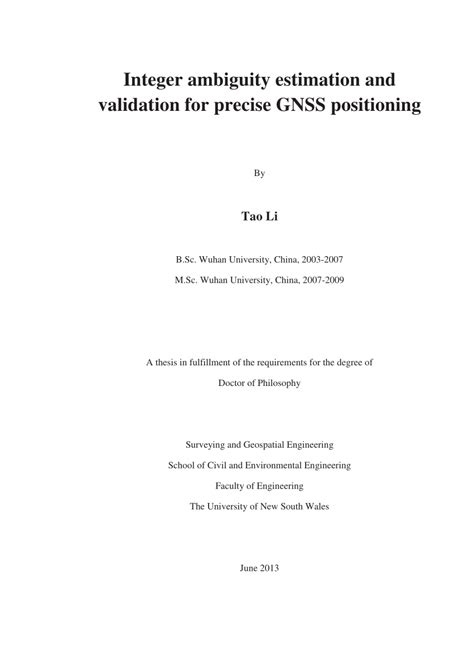 Integer ambiguity estimation and validation for precise GNSS positioning

By

Tao Li

B.Sc. Wuhan University, China, 2003-2007

M.Sc. Wuhan University, China, 2007-2009

A thesis in fulfillment of the requirements for the degree of

Doctor of Philosophy

Surveying and Geospatial Engineering

School of Civil and Environmental Engineering

Faculty of Engineering

The University of New South Wales

June 2013